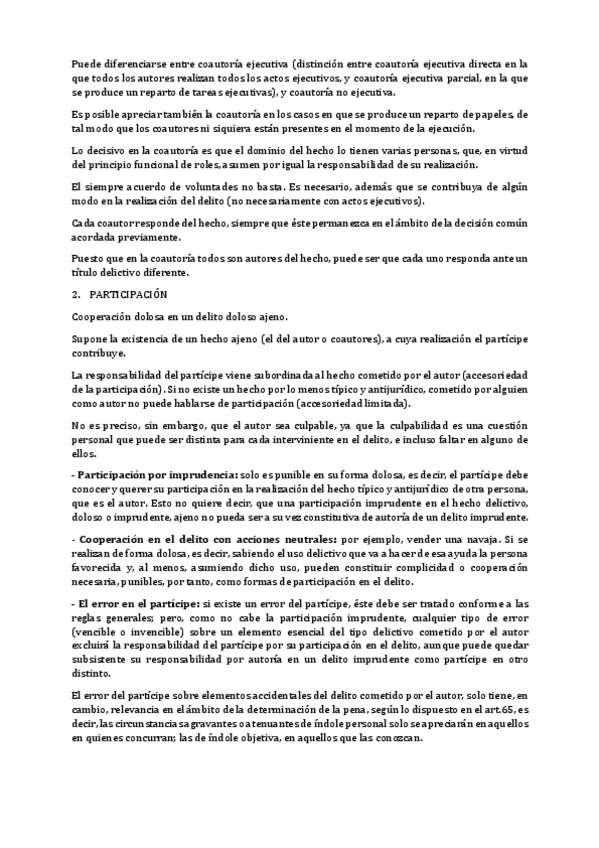 Puede diferenciarse entre coautoría ejecutiva (distinción entre coautoría ejecutiva directa en la que todos los autores realizan todos los actos ejecutivos, y coautoría ejecutiva parcial, en la que se produce un reparto de tareas ejecutivas), y coautoría no ejecutiva.

Es posible apreciar también la coautoría en los casos en que se produce un reparto de papeles, de tal modo que los coautores ni siquiera están presentes en el momento de la ejecución.

Lo decisivo en la coautoría es que el dominio del hecho lo tienen varias personas, que, en virtud del principio funcional de roles, asumen por igual la responsabilidad de su realización.

El siempre acuerdo de voluntades no basta. Es necesario, además que se contribuya de algún modo en la realización del delito (no necesariamente con actos ejecutivos).

Cada coautor responde del hecho, siempre que éste permanezca en el ámbito de la decisión común acordada previamente.

Puesto que en la coautoría todos son autores del hecho, puede ser que cada uno responda ante un título delictivo diferente.

2. PARTICIPACIÓN

Cooperación dolosa en un delito doloso ajeno.

Supone la existencia de un hecho ajeno (el del autor o coautores), a cuya realización el partícipe contribuye.

La responsabilidad del partícipe viene subordinada al hecho cometido por el autor (accesoriedad de la participación). Si no existe un hecho por lo menos típico y antijurídico, cometido por alguien como autor no puede hablarse de participación (accesoriedad limitada).

No es preciso, sin embargo, que el autor sea culpable, ya que la culpabilidad es una cuestión personal que puede ser distinta para cada interviniente en el delito, e incluso faltar en alguno de ellos.

- Participación por imprudencia: solo es punible en su forma dolosa, es decir, el partícipe debe conocer y querer su participación en la realización del hecho típico y antijurídico de otra persona, que es el autor. Esto no quiere decir, que una participación imprudente en el hecho delictivo, doloso o imprudente, ajeno no pueda ser a su vez constitutiva de autoría de un delito imprudente.

- Cooperación en el delito con acciones neutrales: por ejemplo, vender una navaja. Si se realizan de forma dolosa, es decir, sabiendo el uso delictivo que va a hacer de esa ayuda la persona favorecida y, al menos, asumiendo dicho uso, pueden constituir complicidad o cooperación necesaria, punibles, por tanto, como formas de participación en el delito.

- El error en el partícipe: si existe un error del partícipe, éste debe ser tratado conforme a las reglas generales; pero, como no cabe la participación imprudente, cualquier tipo de error (vencible o invencible) sobre un elemento esencial del tipo delictivo cometido por el autor excluirá la responsabilidad del partícipe por su participación en el delito, aunque puede quedar subsistente su responsabilidad por autoría en un delito imprudente como partícipe en otro distinto.

El error del partícipe sobre elementos accidentales del delito cometido por el autor, solo tiene, en cambio, relevancia en el ámbito de la determinación de la pena, según lo dispuesto en el art.65, es decir, las circunstancias agravantes o atenuantes de índole personal solo se apreciarán en aquellos en quienes concurran; las de índole objetiva, en aquellos que las conozcan.